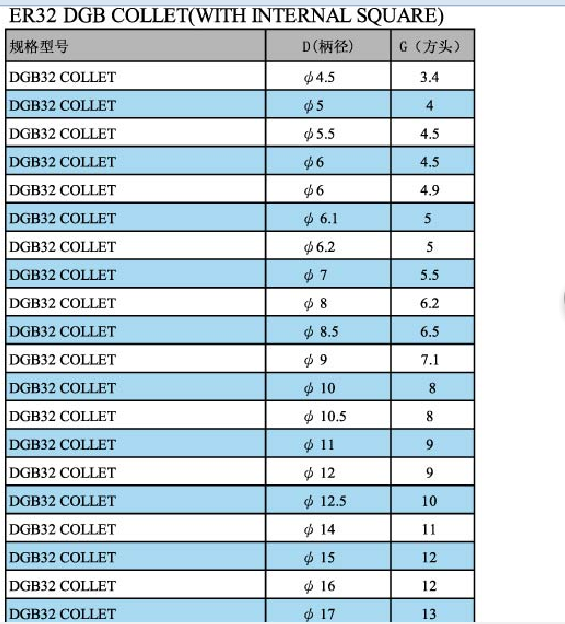 ER32 DGB COLLET(WITH INTERNAL SQUARE)

| 规格型号 | D(柄径) | G（方头） |
|---|---|---|
| DGB32 COLLET | $\phi$4.5 | 3.4 |
| DGB32 COLLET | $\phi$5 | 4 |
| DGB32 COLLET | $\phi$5.5 | 4.5 |
| DGB32 COLLET | $\phi$6 | 4.5 |
| DGB32 COLLET | $\phi$6 | 4.9 |
| DGB32 COLLET | $\phi$ 6.1 | 5 |
| DGB32 COLLET | $\phi$6.2 | 5 |
| DGB32 COLLET | $\phi$ 7 | 5.5 |
| DGB32 COLLET | $\phi$ 8 | 6.2 |
| DGB32 COLLET | $\phi$ 8.5 | 6.5 |
| DGB32 COLLET | $\phi$ 9 | 7.1 |
| DGB32 COLLET | $\phi$ 10 | 8 |
| DGB32 COLLET | $\phi$ 10.5 | 8 |
| DGB32 COLLET | $\phi$ 11 | 9 |
| DGB32 COLLET | $\phi$ 12 | 9 |
| DGB32 COLLET | $\phi$ 12.5 | 10 |
| DGB32 COLLET | $\phi$ 14 | 11 |
| DGB32 COLLET | $\phi$ 15 | 12 |
| DGB32 COLLET | $\phi$ 16 | 12 |
| DGB32 COLLET | $\phi$ 17 | 13 |